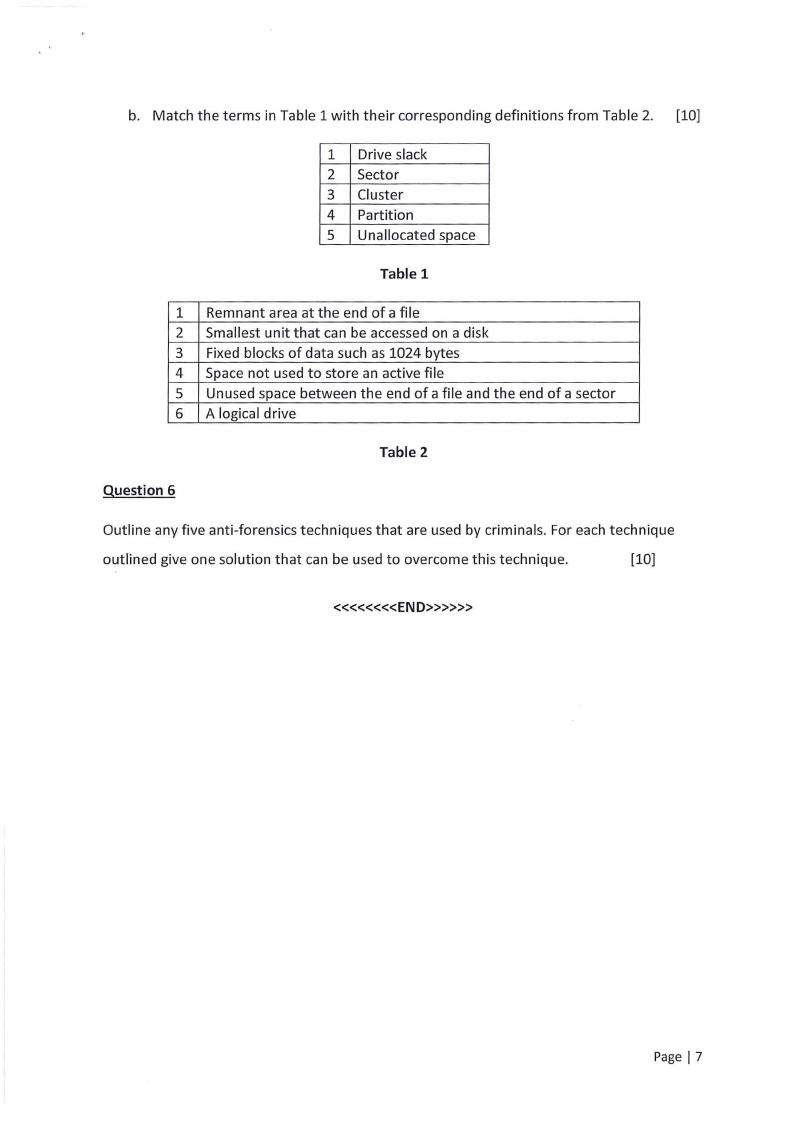 b. Match the terms in Table 1 with their corresponding definitions from Table 2. [10]

| 1 | Drive slack |
|---|---|
| 2 | Sector |
| 3 | Cluster |
| 4 | Partition |
| 5 | Unallocated space |

Table 1

| 1 | Remnant area at the end of a file |
|---|---|
| 2 | Smallest unit that can be accessed on a disk |
| 3 | Fixed blocks of data such as 1024 bytes |
| 4 | Space not used to store an active file |
| 5 | Unused space between the end of a file and the end of a sector |
| 6 | A logical drive |

Table 2

Question 6

Outline any five anti-forensics techniques that are used by criminals. For each technique outlined give one solution that can be used to overcome this technique. [10]

<<<<<<<<END>>>>>>

Page | 7